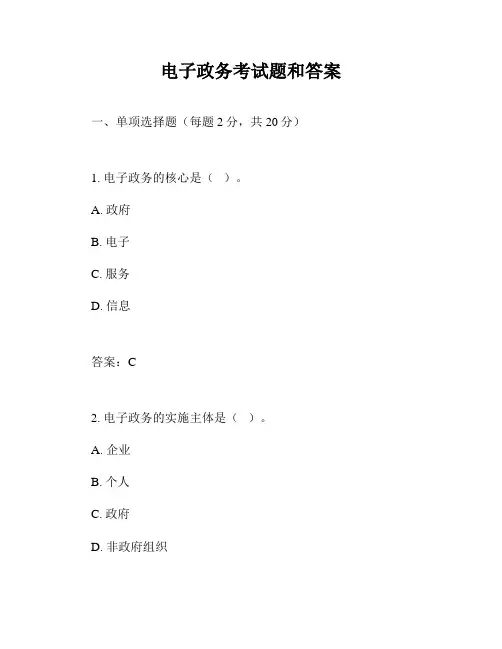 电子政务考试题和答案

一、单项选择题（每题 2 分，共 20 分）

1. 电子政务的核心是（ ）。

A. 政府

B. 电子

C. 服务

D. 信息

答案：C

2. 电子政务的实施主体是（ ）。

A. 企业

B. 个人

C. 政府

D. 非政府组织